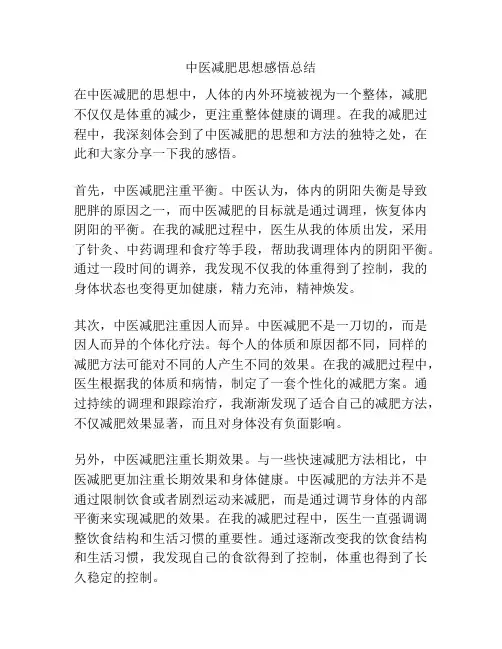 中医减肥思想感悟总结

在中医减肥的思想中，人体的内外环境被视为一个整体，减肥不仅仅是体重的减少，更注重整体健康的调理。在我的减肥过程中，我深刻体会到了中医减肥的思想和方法的独特之处，在此和大家分享一下我的感悟。

首先，中医减肥注重平衡。中医认为，体内的阴阳失衡是导致肥胖的原因之一，而中医减肥的目标就是通过调理，恢复体内阴阳的平衡。在我的减肥过程中，医生从我的体质出发，采用了针灸、中药调理和食疗等手段，帮助我调理体内的阴阳平衡。通过一段时间的调养，我发现不仅我的体重得到了控制，我的身体状态也变得更加健康，精力充沛，精神焕发。

其次，中医减肥注重因人而异。中医减肥不是一刀切的，而是因人而异的个体化疗法。每个人的体质和原因都不同，同样的减肥方法可能对不同的人产生不同的效果。在我的减肥过程中，医生根据我的体质和病情，制定了一套个性化的减肥方案。通过持续的调理和跟踪治疗，我渐渐发现了适合自己的减肥方法，不仅减肥效果显著，而且对身体没有负面影响。

另外，中医减肥注重长期效果。与一些快速减肥方法相比，中医减肥更加注重长期效果和身体健康。中医减肥的方法并不是通过限制饮食或者剧烈运动来减肥，而是通过调节身体的内部平衡来实现减肥的效果。在我的减肥过程中，医生一直强调调整饮食结构和生活习惯的重要性。通过逐渐改变我的饮食结构和生活习惯，我发现自己的食欲得到了控制，体重也得到了长久稳定的控制。